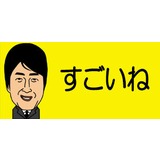 すごいね